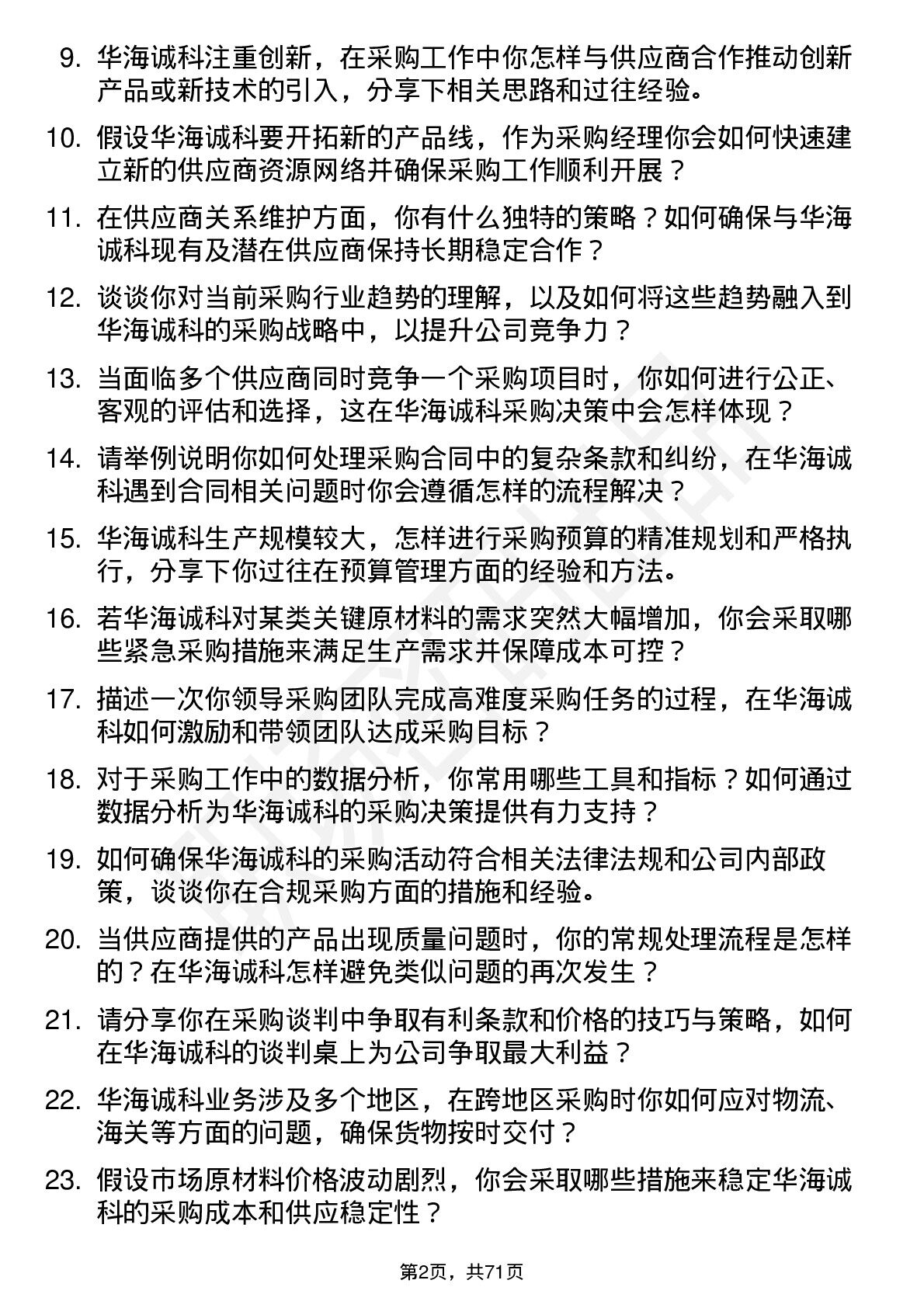 9. 华海诚科注重创新，在采购工作中你怎样与供应商合作推动创新产品或新技术的引入，分享下相关思路和过往经验。

10. 假设华海诚科要开拓新的产品线，作为采购经理你会如何快速建立新的供应商资源网络并确保采购工作顺利开展？

11. 在供应商关系维护方面，你有什么独特的策略？如何确保与华海诚科现有及潜在供应商保持长期稳定合作？

12. 谈谈你对当前采购行业趋势的理解，以及如何将这些趋势融入到华海诚科的采购战略中，以提升公司竞争力？

13. 当面临多个供应商同时竞争一个采购项目时，你如何进行公正、客观的评估和选择，这在华海诚科采购决策中会怎样体现？

14. 请举例说明你如何处理采购合同中的复杂条款和纠纷，在华海诚科遇到合同相关问题时你会遵循怎样的流程解决？

15. 华海诚科生产规模较大，怎样进行采购预算的精准规划和严格执行，分享下你过往在预算管理方面的经验和方法。

16. 若华海诚科对某类关键原材料的需求突然大幅增加，你会采取哪些紧急采购措施来满足生产需求并保障成本可控？

17. 描述一次你领导采购团队完成高难度采购任务的过程，在华海诚科如何激励和带领团队达成采购目标？

18. 对于采购工作中的数据分析，你常用哪些工具和指标？如何通过数据分析为华海诚科的采购决策提供有力支持？

19. 如何确保华海诚科的采购活动符合相关法律法规和公司内部政策，谈谈你在合规采购方面的措施和经验。

20. 当供应商提供的产品出现质量问题时，你的常规处理流程是怎样的？在华海诚科怎样避免类似问题的再次发生？

21. 请分享你在采购谈判中争取有利条款和价格的技巧与策略，如何在华海诚科的谈判桌上为公司争取最大利益？

22. 华海诚科业务涉及多个地区，在跨地区采购时你如何应对物流、海关等方面的问题，确保货物按时交付？

23. 假设市场原材料价格波动剧烈，你会采取哪些措施来稳定华海诚科的采购成本和供应稳定性？

第2页，共71页